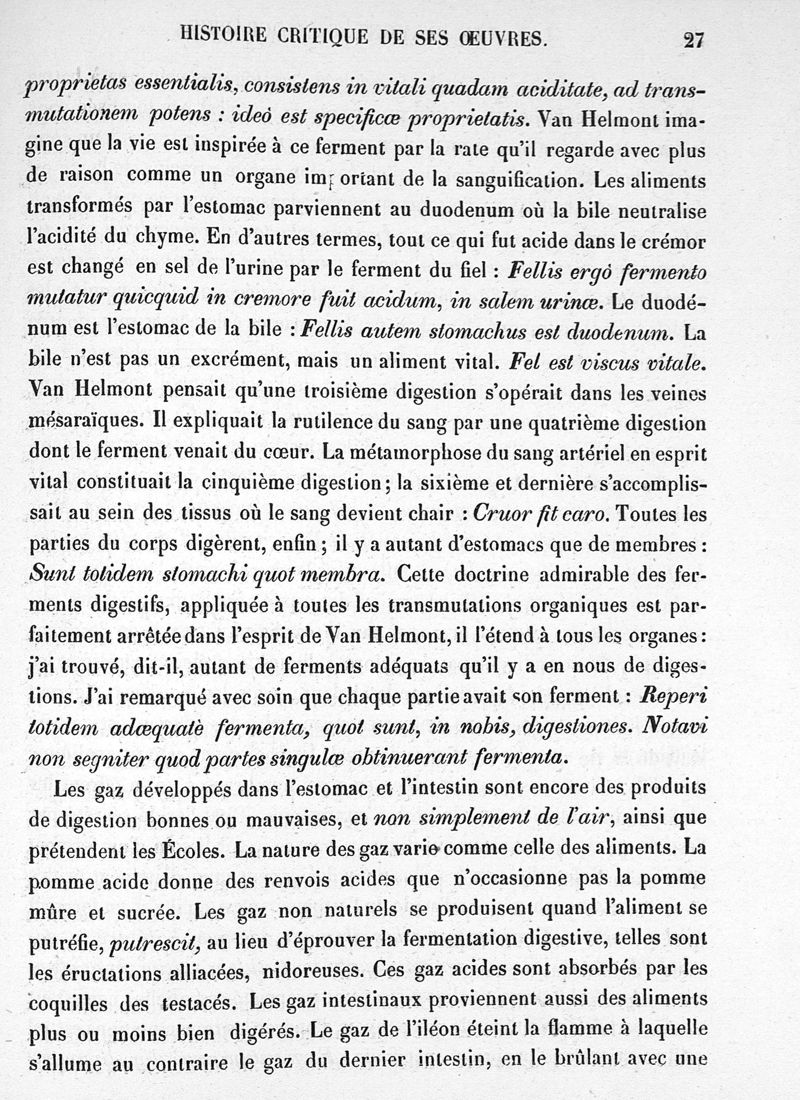 HISTOIRE CRITIQUE DE SES ŒUVRES. 27

proprietas essentialis, consistens in vitali quadam aciditate, ad transmutationem potens : ideò est specificæ proprietatis. Van Helmont imagine que la vie est inspirée à ce ferment par la rate qu'il regarde avec plus de raison comme un organe important de la sanguification. Les aliments transformés par l'estomac parviennent au duodenum où la bile neutralise l'acidité du chyme. En d'autres termes, tout ce qui fut acide dans le crémor est changé en sel de l'urine par le ferment du fiel : Fellis ergò fermento mutatur quicquid in cremore fuit acidum, in salem urinæ. Le duodénum est l'estomac de la bile : Fellis autem stomachus est duodenum. La bile n'est pas un excrément, mais un aliment vital. Fel est viscus vitale. Van Helmont pensait qu'une troisième digestion s'opérait dans les veines mésaraïques. Il expliquait la rutilence du sang par une quatrième digestion dont le ferment venait du cœur. La métamorphose du sang artériel en esprit vital constituait la cinquième digestion; la sixième et dernière s'accomplissait au sein des tissus où le sang devient chair : Cruor fit caro. Toutes les parties du corps digèrent, enfin ; il y a autant d'estomacs que de membres : Sunt totidem stomachi quot membra. Cette doctrine admirable des ferments digestifs, appliquée à toutes les transmutations organiques est parfaitement arrêtée dans l'esprit de Van Helmont, il l'étend à tous les organes : j'ai trouvé, dit-il, autant de ferments adéquats qu'il y a en nous de digestions. J'ai remarqué avec soin que chaque partie avait son ferment : Reperi totidem adæquatè fermenta, quot sunt, in nobis, digestiones. Notavi non segniter quod partes singulæ obtinuerant fermenta.

Les gaz développés dans l'estomac et l'intestin sont encore des produits de digestion bonnes ou mauvaises, et non simplement de l'air, ainsi que prétendent les Écoles. La nature des gaz varie comme celle des aliments. La pomme acide donne des renvois acides que n'occasionne pas la pomme mûre et sucrée. Les gaz non naturels se produisent quand l'aliment se putréfie, putrescit, au lieu d'éprouver la fermentation digestive, telles sont les éructations alliacées, nidoreuses. Ces gaz acides sont absorbés par les coquilles des testacés. Les gaz intestinaux proviennent aussi des aliments plus ou moins bien digérés. Le gaz de l'iléon éteint la flamme à laquelle s'allume au contraire le gaz du dernier intestin, en le brûlant avec une